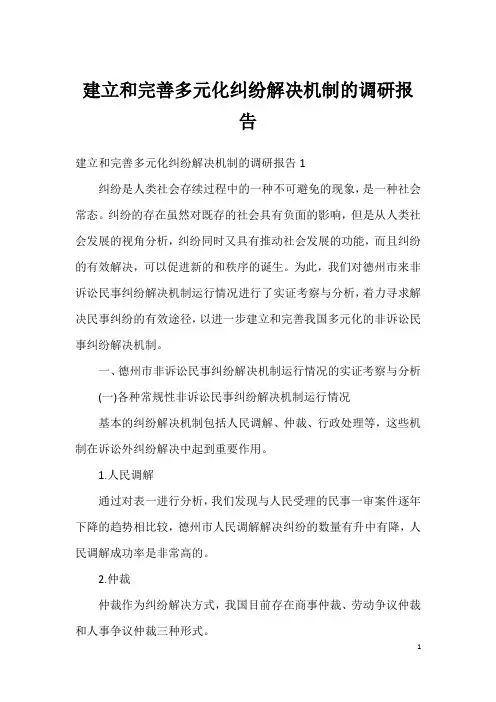 建立和完善多元化纠纷解决机制的调研报告

建立和完善多元化纠纷解决机制的调研报告 1

纠纷是人类社会存续过程中的一种不可避免的现象，是一种社会常态。纠纷的存在虽然对既存的社会具有负面的影响，但是从人类社会发展的视角分析，纠纷同时又具有推动社会发展的功能，而且纠纷的有效解决，可以促进新的和秩序的诞生。为此，我们对德州市来非诉讼民事纠纷解决机制运行情况进行了实证考察与分析，着力寻求解决民事纠纷的有效途径，以进一步建立和完善我国多元化的非诉讼民事纠纷解决机制。

一、德州市非诉讼民事纠纷解决机制运行情况的实证考察与分析

(一)各种常规性非诉讼民事纠纷解决机制运行情况

基本的纠纷解决机制包括人民调解、仲裁、行政处理等，这些机制在诉讼外纠纷解决中起到重要作用。

1.人民调解

通过对表一进行分析，我们发现与人民受理的民事一审案件逐年下降的趋势相比较，德州市人民调解解决纠纷的数量有升中有降，人民调解成功率是非常高的。

2.仲裁

仲裁作为纠纷解决方式，我国目前存在商事仲裁、劳动争议仲裁和人事争议仲裁三种形式。

1